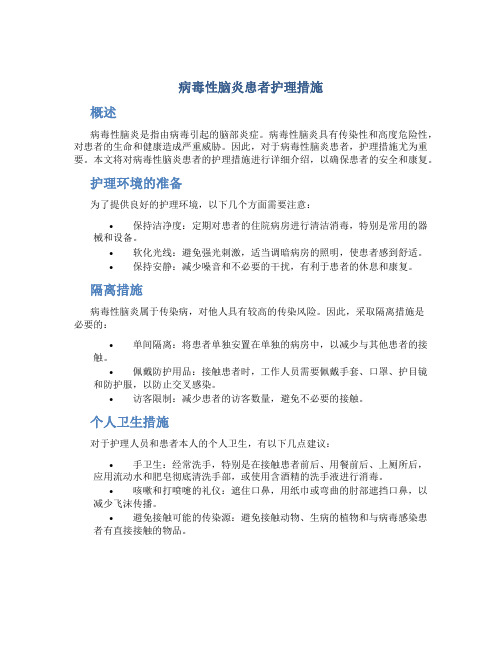 病毒性脑炎患者护理措施

概述

病毒性脑炎是指由病毒引起的脑部炎症。病毒性脑炎具有传染性和高度危险性，对患者的生命和健康造成严重威胁。因此，对于病毒性脑炎患者，护理措施尤为重要。本文将对病毒性脑炎患者的护理措施进行详细介绍，以确保患者的安全和康复。

护理环境的准备

为了提供良好的护理环境，以下几个方面需要注意：

• 保持洁净度：定期对患者的住院病房进行清洁消毒，特别是常用的器械和设备。
• 软化光线：避免强光刺激，适当调暗病房的照明，使患者感到舒适。
• 保持安静：减少噪音和不必要的干扰，有利于患者的休息和康复。

隔离措施

病毒性脑炎属于传染病，对他人具有较高的传染风险。因此，采取隔离措施是必要的：

• 单间隔离：将患者单独安置在单独的病房中，以减少与其他患者的接触。
• 佩戴防护用品：接触患者时，工作人员需要佩戴手套、口罩、护目镜和防护服，以防止交叉感染。
• 访客限制：减少患者的访客数量，避免不必要的接触。

个人卫生措施

对于护理人员和患者本人的个人卫生，有以下几点建议：

• 手卫生：经常洗手，特别是在接触患者前后、用餐前后、上厕所后，应用流动水和肥皂彻底清洗手部，或使用含酒精的洗手液进行消毒。
• 咳嗽和打喷嚏的礼仪：遮住口鼻，用纸巾或弯曲的肘部遮挡口鼻，以减少飞沫传播。
• 避免接触可能的传染源：避免接触动物、生病的植物和与病毒感染患者有直接接触的物品。